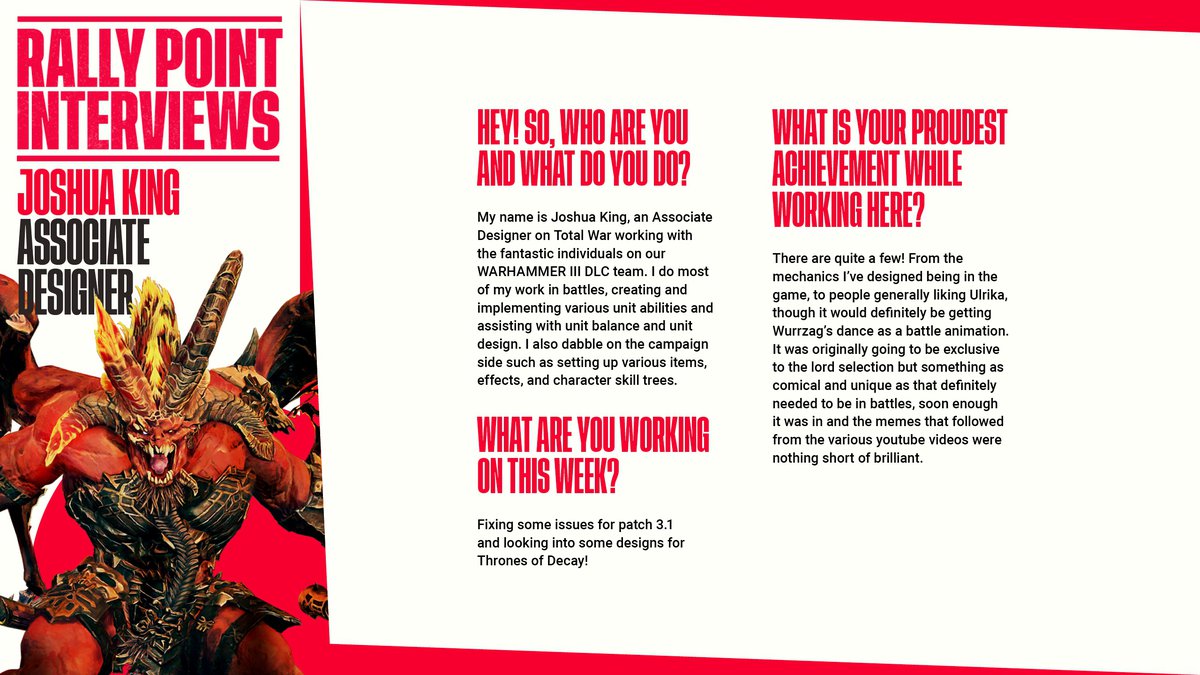 RALLY POINT INTERVIEWS

JOSHUA KING
ASSOCIATE DESIGNER

HEY! SO, WHO ARE YOU AND WHAT DO YOU DO?

My name is Joshua King, an Associate Designer on Total War working with the fantastic individuals on our WARHAMMER III DLC team. I do most of my work in battles, creating and implementing various unit abilities and assisting with unit balance and unit design. I also dabble on the campaign side such as setting up various items, effects, and character skill trees.

WHAT ARE YOU WORKING ON THIS WEEK?

Fixing some issues for patch 3.1 and looking into some designs for Thrones of Decay!

WHAT IS YOUR PROUDEST ACHIEVEMENT WHILE WORKING HERE?

There are quite a few! From the mechanics I've designed being in the game, to people generally liking Ulrika, though it would definitely be getting Wurrzag's dance as a battle animation. It was originally going to be exclusive to the lord selection but something as comical and unique as that definitely needed to be in battles, soon enough it was in and the memes that followed from the various youtube videos were nothing short of brilliant.